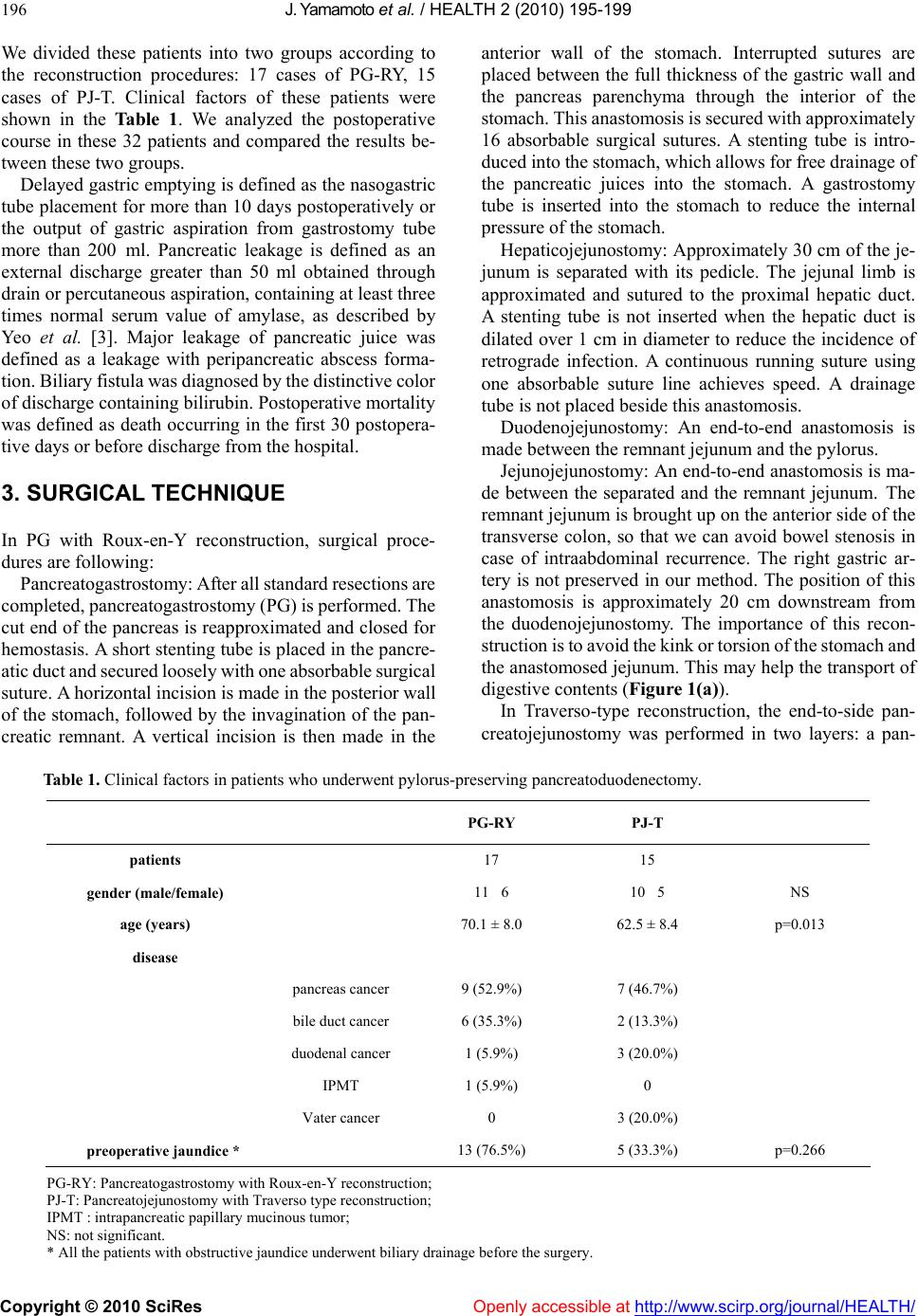 196 J. Yamamoto et al. / HEALTH 2 (2010) 195-199

We divided these patients into two groups according to the reconstruction procedures: 17 cases of PG-RY, 15 cases of PJ-T. Clinical factors of these patients were shown in the Table 1. We analyzed the postoperative course in these 32 patients and compared the results between these two groups.

Delayed gastric emptying is defined as the nasogastric tube placement for more than 10 days postoperatively or the output of gastric aspiration from gastrostomy tube more than 200 ml. Pancreatic leakage is defined as an external discharge greater than 50 ml obtained through drain or percutaneous aspiration, containing at least three times normal serum value of amylase, as described by Yeo et al. [3]. Major leakage of pancreatic juice was defined as a leakage with peripancreatic abscess formation. Biliary fistula was diagnosed by the distinctive color of discharge containing bilirubin. Postoperative mortality was defined as death occurring in the first 30 postoperative days or before discharge from the hospital.

3. SURGICAL TECHNIQUE

In PG with Roux-en-Y reconstruction, surgical procedures are following:

Pancreatogastrostomy: After all standard resections are completed, pancreatogastrostomy (PG) is performed. The cut end of the pancreas is reapproximated and closed for hemostasis. A short stenting tube is placed in the pancreatic duct and secured loosely with one absorbable surgical suture. A horizontal incision is made in the posterior wall of the stomach, followed by the invagination of the pancreatic remnant. A vertical incision is then made in the anterior wall of the stomach. Interrupted sutures are placed between the full thickness of the gastric wall and the pancreas parenchyma through the interior of the stomach. This anastomosis is secured with approximately 16 absorbable surgical sutures. A stenting tube is introduced into the stomach, which allows for free drainage of the pancreatic juices into the stomach. A gastrostomy tube is inserted into the stomach to reduce the internal pressure of the stomach.

Hepaticojejunostomy: Approximately 30 cm of the jejunum is separated with its pedicle. The jejunal limb is approximated and sutured to the proximal hepatic duct. A stenting tube is not inserted when the hepatic duct is dilated over 1 cm in diameter to reduce the incidence of retrograde infection. A continuous running suture using one absorbable suture line achieves speed. A drainage tube is not placed beside this anastomosis.

Duodenojejunostomy: An end-to-end anastomosis is made between the remnant jejunum and the pylorus.

Jejunojejunostomy: An end-to-end anastomosis is made between the separated and the remnant jejunum. The remnant jejunum is brought up on the anterior side of the transverse colon, so that we can avoid bowel stenosis in case of intraabdominal recurrence. The right gastric artery is not preserved in our method. The position of this anastomosis is approximately 20 cm downstream from the duodenojejunostomy. The importance of this reconstruction is to avoid the kink or torsion of the stomach and the anastomosed jejunum. This may help the transport of digestive contents (Figure 1(a)).

In Traverso-type reconstruction, the end-to-side pancreatojejunostomy was performed in two layers: a pan-

Table 1. Clinical factors in patients who underwent pylorus-preserving pancreatoduodenectomy.

| | | PG-RY | PJ-T | |
|---|---|---|---|---|
| patients | | 17 | 15 | |
| gender (male/female) | | 11 6 | 10 5 | NS |
| age (years) | | 70.1 ± 8.0 | 62.5 ± 8.4 | p=0.013 |
| disease | | | | |
| | pancreas cancer | 9 (52.9%) | 7 (46.7%) | |
| | bile duct cancer | 6 (35.3%) | 2 (13.3%) | |
| | duodenal cancer | 1 (5.9%) | 3 (20.0%) | |
| | IPMT | 1 (5.9%) | 0 | |
| | Vater cancer | 0 | 3 (20.0%) | |
| preoperative jaundice * | | 13 (76.5%) | 5 (33.3%) | p=0.266 |

PG-RY: Pancreatogastrostomy with Roux-en-Y reconstruction;
PJ-T: Pancreatojejunostomy with Traverso type reconstruction;
IPMT : intrapancreatic papillary mucinous tumor;
NS: not significant.
* All the patients with obstructive jaundice underwent biliary drainage before the surgery.

Copyright © 2010 SciRes Openly accessible at http://www.scirp.org/journal/HEALTH/